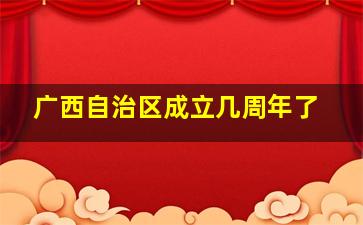 广西自治区成立几周年了